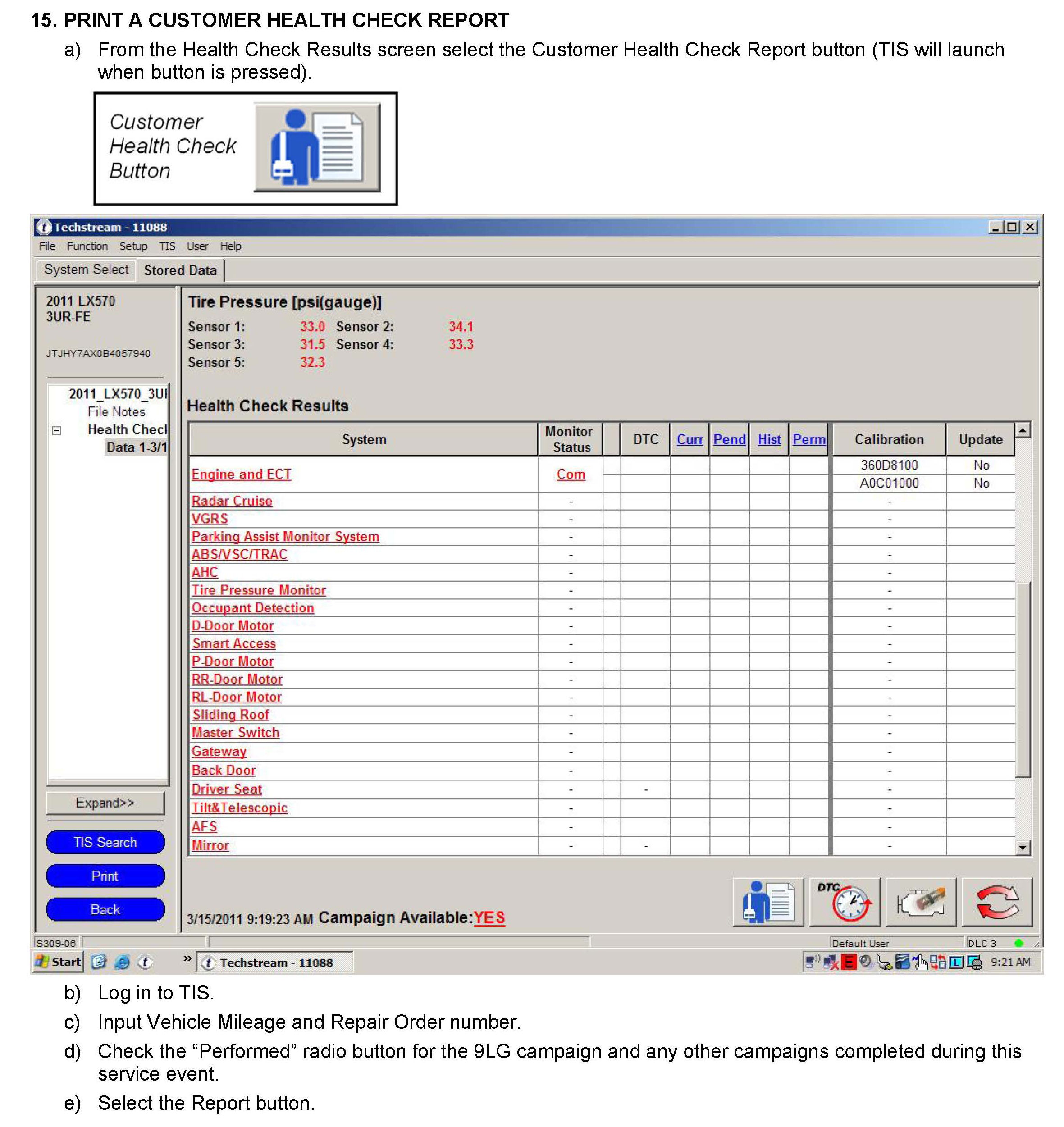 15. PRINT A CUSTOMER HEALTH CHECK REPORT

a) From the Health Check Results screen select the Customer Health Check Report button (TIS will launch when button is pressed).

Customer Health Check Button

Techstream - 11088

File Function Setup TIS User Help

System Select Stored Data

2011 LX570
3UR-FE

JTJHY7AX0B4057940

2011_LX570_3UI
File Notes
Health Checl
Data 1-3/1

Expand>>

TIS Search

Print

Back

Tire Pressure [psi(gauge)]

Sensor 1: 33.0 Sensor 2: 34.1
Sensor 3: 31.5 Sensor 4: 33.3
Sensor 5: 32.3

Health Check Results

| System | Monitor Status | | DTC | Curr | Pend | Hist | Perm | Calibration | Update |
|---|---|---|---|---|---|---|---|---|---|
| Engine and ECT | Com | | | | | | | 360D8100 | No |
| | | | | | | | | A0C01000 | No |
| Radar Cruise | - | | | | | | | - | |
| VGRS | - | | | | | | | - | |
| Parking Assist Monitor System | - | | | | | | | - | |
| ABS/VSC/TRAC | - | | | | | | | - | |
| AHC | - | | | | | | | - | |
| Tire Pressure Monitor | - | | | | | | | - | |
| Occupant Detection | - | | | | | | | - | |
| D-Door Motor | - | | | | | | | - | |
| Smart Access | - | | | | | | | - | |
| P-Door Motor | - | | | | | | | - | |
| RR-Door Motor | - | | | | | | | - | |
| RL-Door Motor | - | | | | | | | - | |
| Sliding Roof | - | | | | | | | - | |
| Master Switch | - | | | | | | | - | |
| Gateway | - | | | | | | | - | |
| Back Door | - | | | | | | | - | |
| Driver Seat | - | | - | | | | | - | |
| Tilt&Telescopic | - | | | | | | | - | |
| AFS | - | | | | | | | - | |
| Mirror | - | | - | | | | | - | |

3/15/2011 9:19:23 AM Campaign Available:YES

DTC

S309-06 Default User DLC 3

Start Techstream - 11088 9:21 AM

b) Log in to TIS.

c) Input Vehicle Mileage and Repair Order number.

d) Check the “Performed” radio button for the 9LG campaign and any other campaigns completed during this service event.

e) Select the Report button.